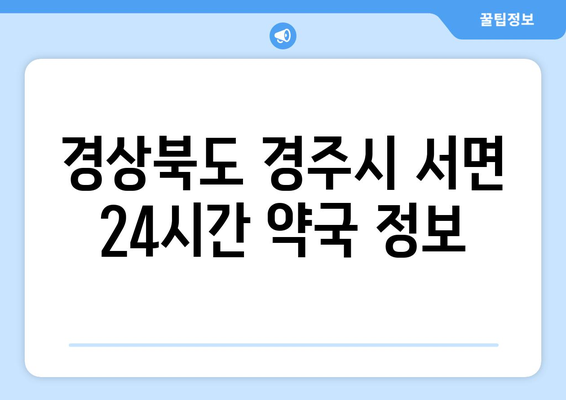 꿀팁정보

경상북도 경주시 서면 24시간 약국 정보